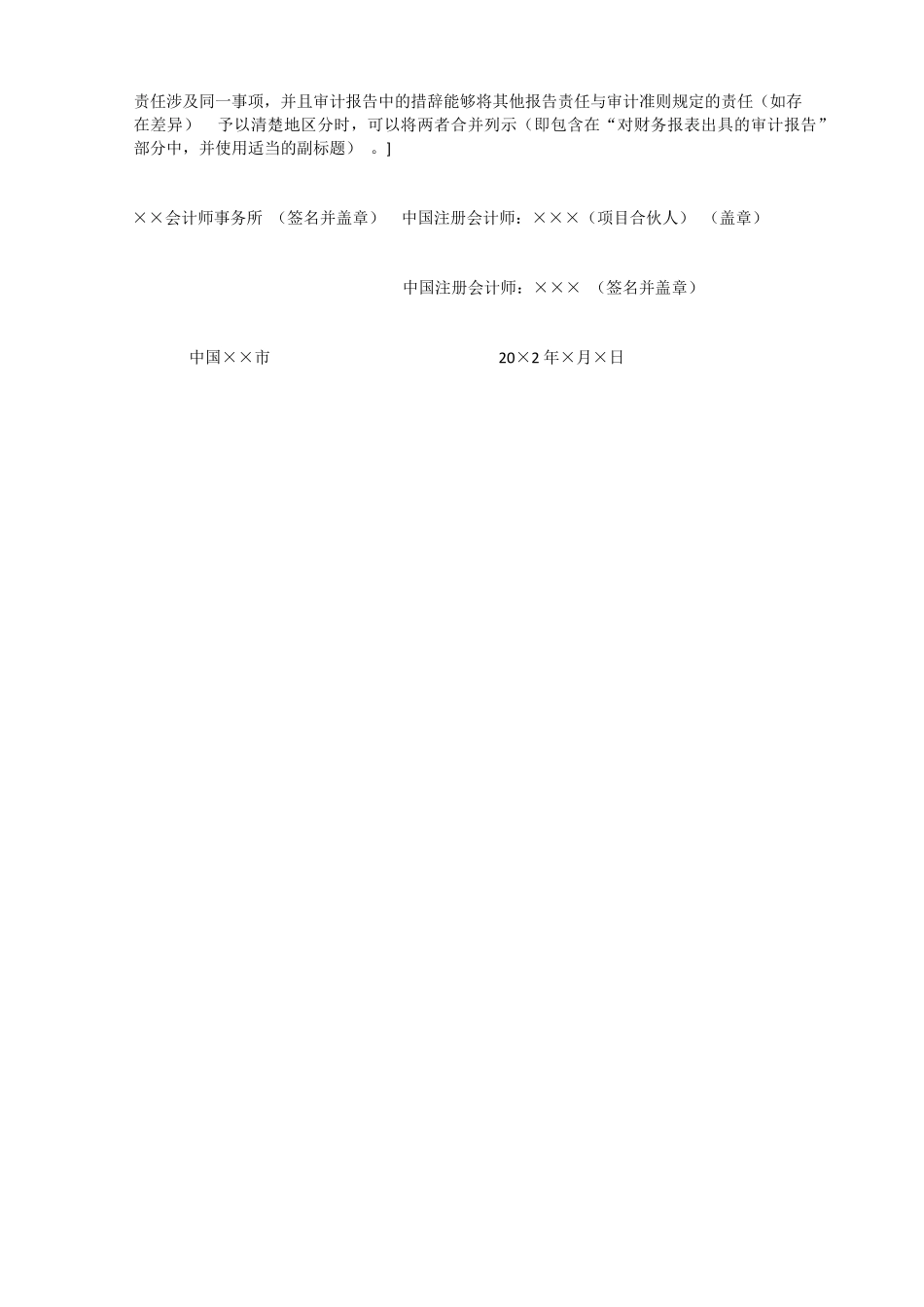 责任涉及同一事项，并且审计报告中的措辞能够将其他报告责任与审计准则规定的责任（如存在差异） 予以清楚地区分时，可以将两者合并列示（即包含在“对财务报表出具的审计报告”部分中，并使用适当的副标题） 。]

××会计师事务所 （签名并盖章） 中国注册会计师：×××（项目合伙人） （盖章）

中国注册会计师：××× （签名并盖章）

中国××市 20×2 年×月×日